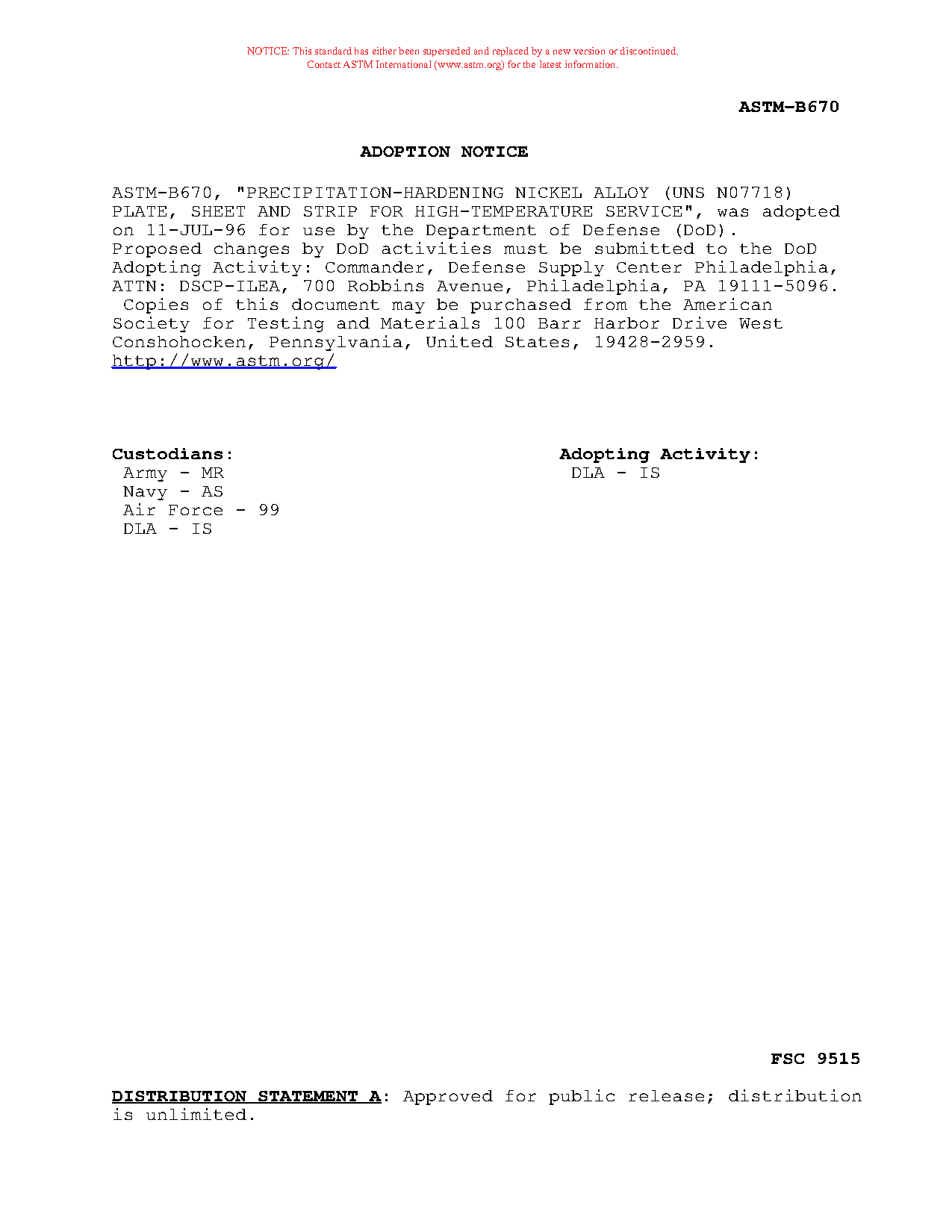 NOTICE: This standard has either been superseded and replaced by a new version or discontinued.
Contact ASTM International (www.astm.org) for the latest information.

ASTM-B670

ADOPTION NOTICE

ASTM-B670, "PRECIPITATION-HARDENING NICKEL ALLOY (UNS N07718) PLATE, SHEET AND STRIP FOR HIGH-TEMPERATURE SERVICE", was adopted on 11-JUL-96 for use by the Department of Defense (DoD). Proposed changes by DoD activities must be submitted to the DoD Adopting Activity: Commander, Defense Supply Center Philadelphia, ATTN: DSCP-ILEA, 700 Robbins Avenue, Philadelphia, PA 19111-5096. Copies of this document may be purchased from the American Society for Testing and Materials 100 Barr Harbor Drive West Conshohocken, Pennsylvania, United States, 19428-2959. http://www.astm.org/

Custodians:
Army - MR
Navy - AS
Air Force - 99
DLA - IS

Adopting Activity:
DLA - IS

FSC 9515

DISTRIBUTION STATEMENT A: Approved for public release; distribution is unlimited.